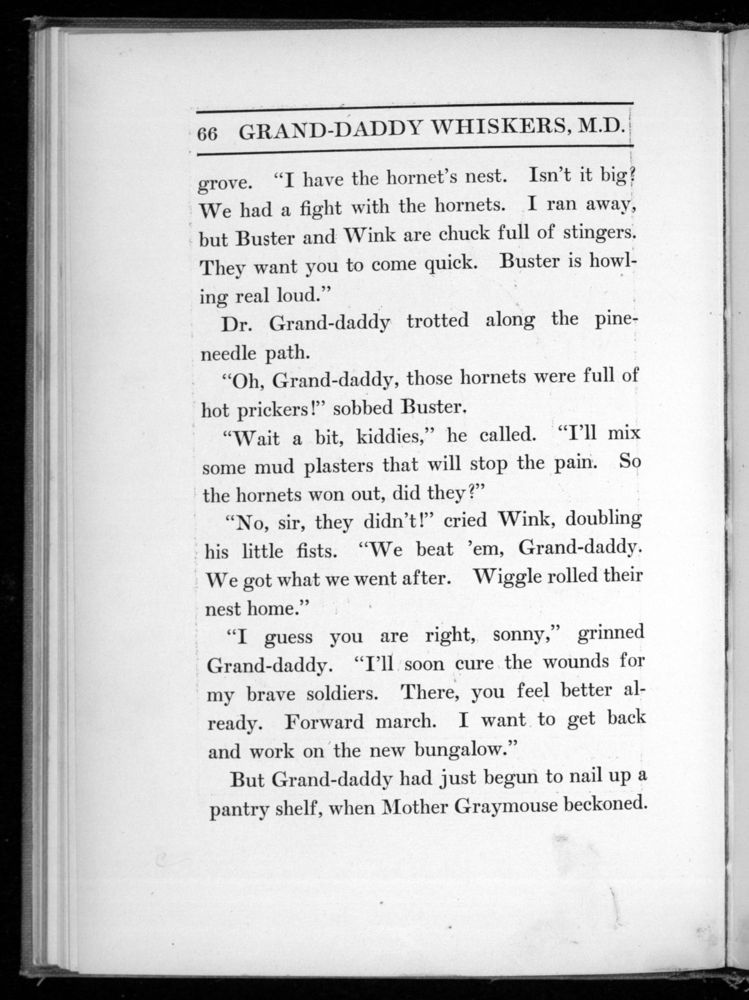 66 GRAND-DADDY WHISKERS, M.D.

grove. "I have the hornet's nest. Isn't it big? We had a fight with the hornets. I ran away, but Buster and Wink are chuck full of stingers. They want you to come quick. Buster is howling real loud."

Dr. Grand-daddy trotted along the pine-needle path.

"Oh, Grand-daddy, those hornets were full of hot prickers!" sobbed Buster.

"Wait a bit, kiddies," he called. "I'll mix some mud plasters that will stop the pain. So the hornets won out, did they?"

"No, sir, they didn't!" cried Wink, doubling his little fists. "We beat 'em, Grand-daddy. We got what we went after. Wiggle rolled their nest home."

"I guess you are right, sonny," grinned Grand-daddy. "I'll soon cure the wounds for my brave soldiers. There, you feel better already. Forward march. I want to get back and work on the new bungalow."

But Grand-daddy had just begun to nail up a pantry shelf, when Mother Graymouse beckoned.